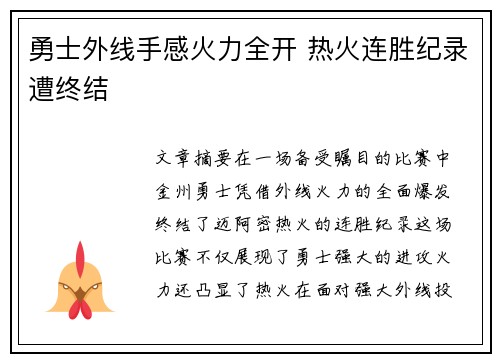 勇士外线手感火力全开 热火连胜纪录遭终结

文章摘要在一场备受瞩目的比赛中金州勇士凭借外线火力的全面爆发终结了迈阿密热火的连胜纪录这场比赛不仅展现了勇士强大的进攻火力还凸显了热火在面对强大外线投